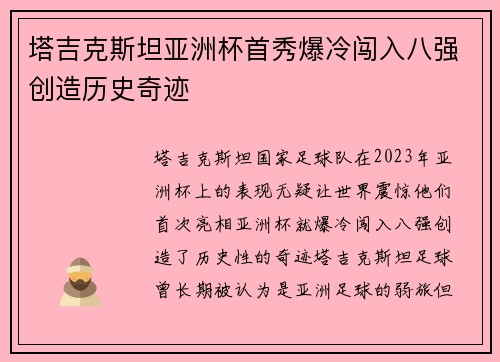 塔吉克斯坦亚洲杯首秀爆冷闯入八强创造历史奇迹

塔吉克斯坦国家足球队在2023年亚洲杯上的表现无疑让世界震惊他们首次亮相亚洲杯就爆冷闯入八强创造了历史性的奇迹塔吉克斯坦足球曾长期被认为是亚洲足球的弱旅但